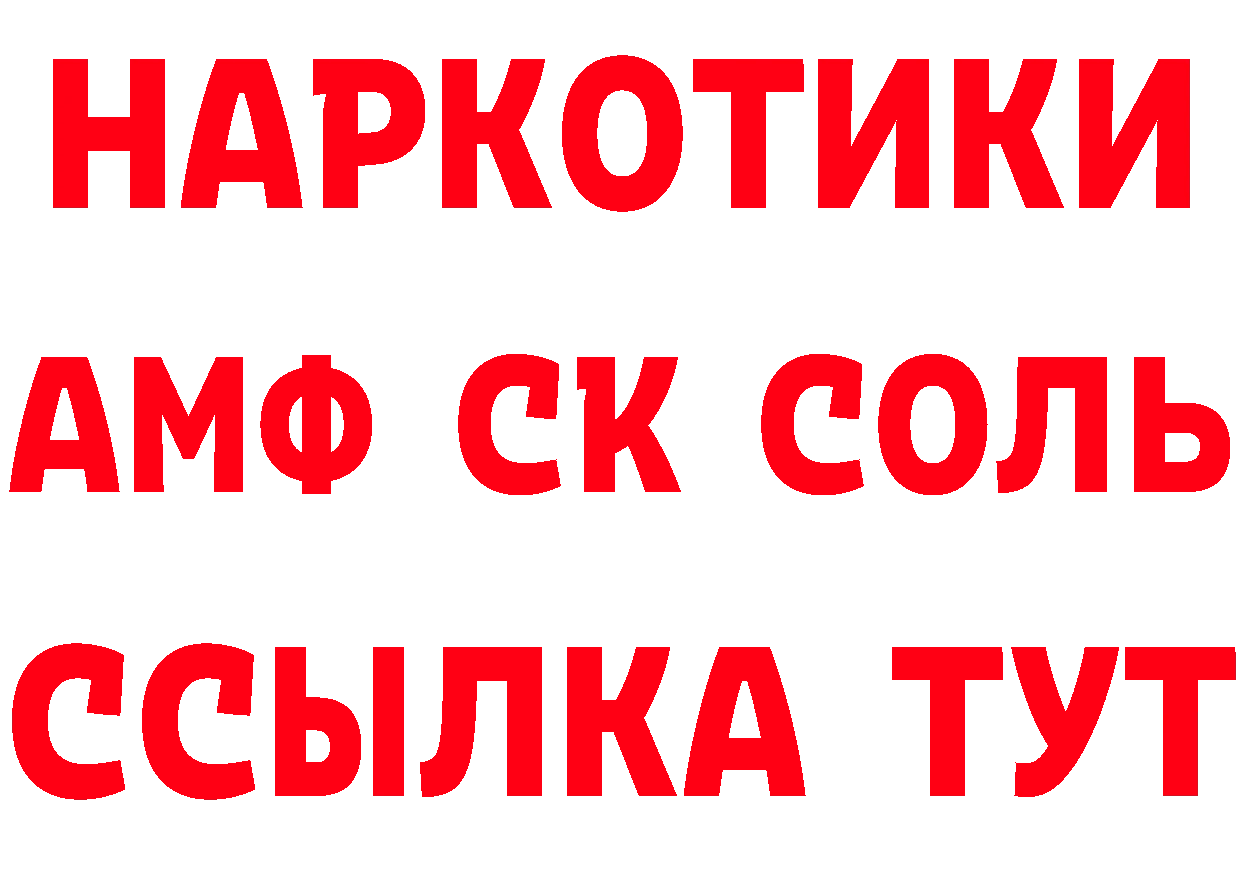 НАРКОТИКИ

АМФ СК СОЛЬ

ССЫЛКА ТУТ